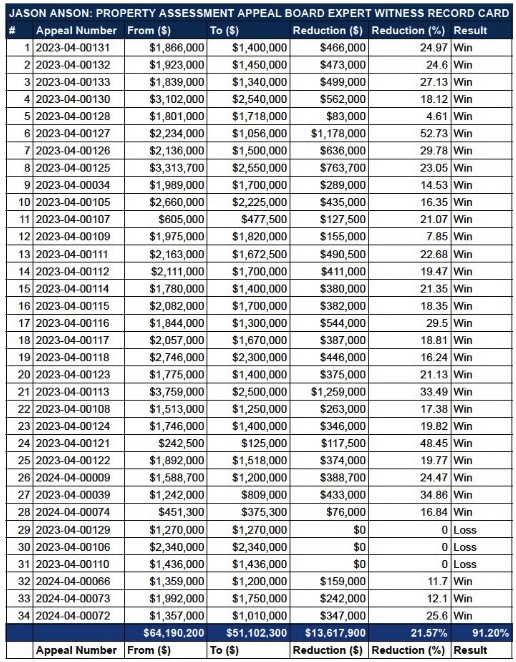 JASON ANSON: PROPERTY ASSESSMENT APPEAL BOARD EXPERT WITNESS RECORD CARD

| # | Appeal Number | From ($) | To ($) | Reduction ($) | Reduction (%) | Result |
|---|---|---|---|---|---|---|
| 1 | 2023-04-00131 | $1,866,000 | $1,400,000 | $466,000 | 24.97 | Win |
| 2 | 2023-04-00132 | $1,923,000 | $1,450,000 | $473,000 | 24.6 | Win |
| 3 | 2023-04-00133 | $1,839,000 | $1,340,000 | $499,000 | 27.13 | Win |
| 4 | 2023-04-00130 | $3,102,000 | $2,540,000 | $562,000 | 18.12 | Win |
| 5 | 2023-04-00128 | $1,801,000 | $1,718,000 | $83,000 | 4.61 | Win |
| 6 | 2023-04-00127 | $2,234,000 | $1,056,000 | $1,178,000 | 52.73 | Win |
| 7 | 2023-04-00126 | $2,136,000 | $1,500,000 | $636,000 | 29.78 | Win |
| 8 | 2023-04-00125 | $3,313,700 | $2,550,000 | $763,700 | 23.05 | Win |
| 9 | 2023-04-00034 | $1,989,000 | $1,700,000 | $289,000 | 14.53 | Win |
| 10 | 2023-04-00105 | $2,660,000 | $2,225,000 | $435,000 | 16.35 | Win |
| 11 | 2023-04-00107 | $605,000 | $477,500 | $127,500 | 21.07 | Win |
| 12 | 2023-04-00109 | $1,975,000 | $1,820,000 | $155,000 | 7.85 | Win |
| 13 | 2023-04-00111 | $2,163,000 | $1,672,500 | $490,500 | 22.68 | Win |
| 14 | 2023-04-00112 | $2,111,000 | $1,700,000 | $411,000 | 19.47 | Win |
| 15 | 2023-04-00114 | $1,780,000 | $1,400,000 | $380,000 | 21.35 | Win |
| 16 | 2023-04-00115 | $2,082,000 | $1,700,000 | $382,000 | 18.35 | Win |
| 17 | 2023-04-00116 | $1,844,000 | $1,300,000 | $544,000 | 29.5 | Win |
| 18 | 2023-04-00117 | $2,057,000 | $1,670,000 | $387,000 | 18.81 | Win |
| 19 | 2023-04-00118 | $2,746,000 | $2,300,000 | $446,000 | 16.24 | Win |
| 20 | 2023-04-00123 | $1,775,000 | $1,400,000 | $375,000 | 21.13 | Win |
| 21 | 2023-04-00113 | $3,759,000 | $2,500,000 | $1,259,000 | 33.49 | Win |
| 22 | 2023-04-00108 | $1,513,000 | $1,250,000 | $263,000 | 17.38 | Win |
| 23 | 2023-04-00124 | $1,746,000 | $1,400,000 | $346,000 | 19.82 | Win |
| 24 | 2023-04-00121 | $242,500 | $125,000 | $117,500 | 48.45 | Win |
| 25 | 2023-04-00122 | $1,892,000 | $1,518,000 | $374,000 | 19.77 | Win |
| 26 | 2024-04-00009 | $1,588,700 | $1,200,000 | $388,700 | 24.47 | Win |
| 27 | 2023-04-00039 | $1,242,000 | $809,000 | $433,000 | 34.86 | Win |
| 28 | 2024-04-00074 | $451,300 | $375,300 | $76,000 | 16.84 | Win |
| 29 | 2023-04-00129 | $1,270,000 | $1,270,000 | $0 | 0 | Loss |
| 30 | 2023-04-00106 | $2,340,000 | $2,340,000 | $0 | 0 | Loss |
| 31 | 2023-04-00110 | $1,436,000 | $1,436,000 | $0 | 0 | Loss |
| 32 | 2024-04-00066 | $1,359,000 | $1,200,000 | $159,000 | 11.7 | Win |
| 33 | 2024-04-00073 | $1,992,000 | $1,750,000 | $242,000 | 12.1 | Win |
| 34 | 2024-04-00072 | $1,357,000 | $1,010,000 | $347,000 | 25.6 | Win |
| | | $64,190,200 | $51,102,300 | $13,617,900 | 21.57% | 91.20% |
| | Appeal Number | From ($) | To ($) | Reduction ($) | Reduction (%) | Result |